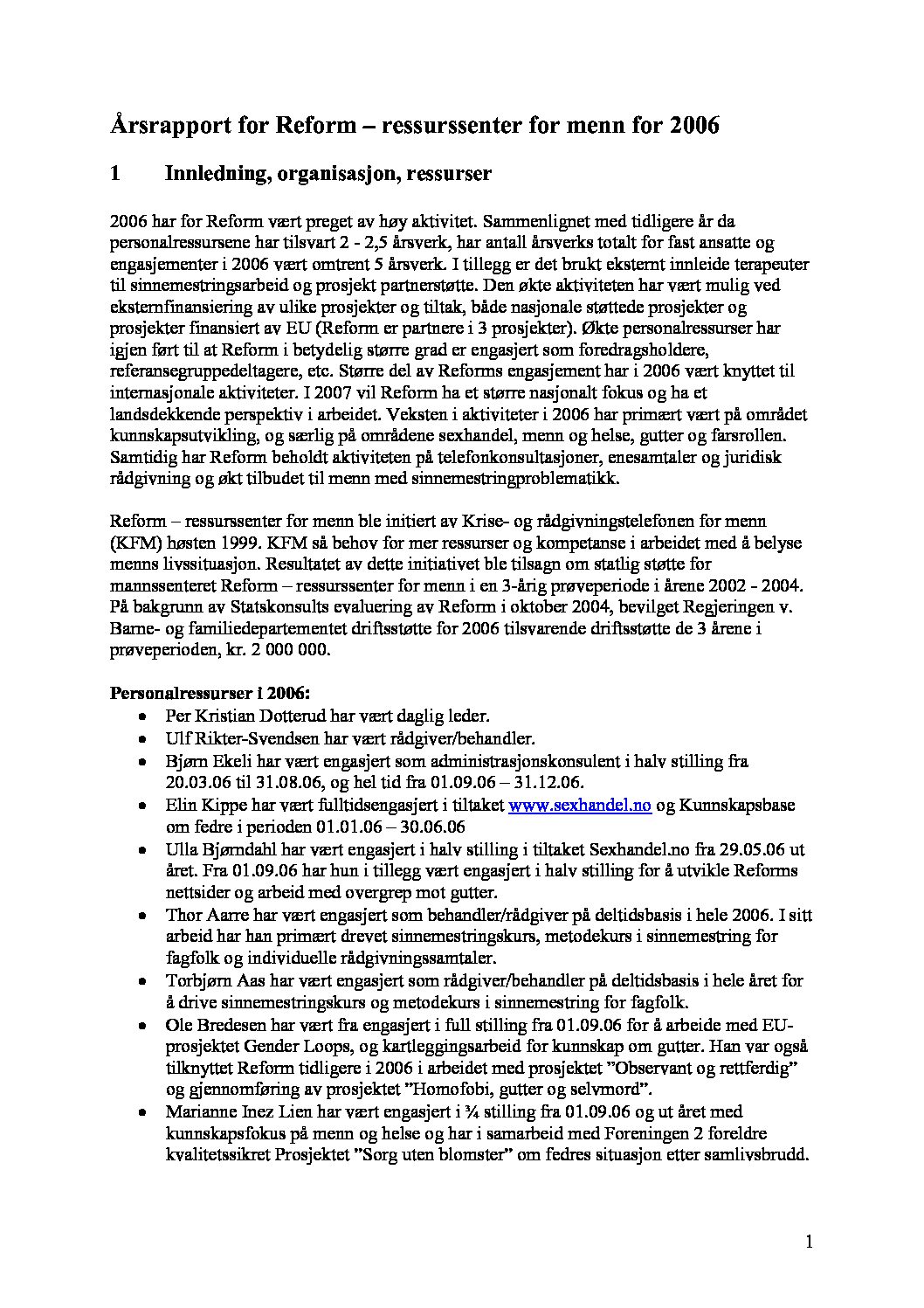 Årsrapport for Reform – ressurssenter for menn for 2006

1 Innledning, organisasjon, ressurser

2006 har for Reform vært preget av høy aktivitet. Sammenlignet med tidligere år da personalressursene har tilsvart 2 - 2,5 årsverk, har antall årsverks totalt for fast ansatte og engasjementer i 2006 vært omtrent 5 årsverk. I tillegg er det brukt eksternt innleide terapeuter til sinnemestringsarbeid og prosjekt partnerstøtte. Den økte aktiviteten har vært mulig ved eksternfinansiering av ulike prosjekter og tiltak, både nasjonale støttede prosjekter og prosjekter finansiert av EU (Reform er partnere i 3 prosjekter). Økte personalressurser har igjen ført til at Reform i betydelig større grad er engasjert som foredragsholdere, referansegruppedeltagere, etc. Større del av Reforms engasjement har i 2006 vært knyttet til internasjonale aktiviteter. I 2007 vil Reform ha et større nasjonalt fokus og ha et landsdekkende perspektiv i arbeidet. Veksten i aktiviteter i 2006 har primært vært på området kunnskapsutvikling, og særlig på områdene sexhandel, menn og helse, gutter og farsrollen. Samtidig har Reform beholdt aktiviteten på telefonkonsultasjoner, enesamtaler og juridisk rådgivning og økt tilbudet til menn med sinnemestringproblematikk.

Reform – ressurssenter for menn ble initiert av Krise- og rådgivningstelefonen for menn (KFM) høsten 1999. KFM så behov for mer ressurser og kompetanse i arbeidet med å belyse menns livssituasjon. Resultatet av dette initiativet ble tilsagn om statlig støtte for mannssenteret Reform – ressurssenter for menn i en 3-årig prøveperiode i årene 2002 - 2004. På bakgrunn av Statskonsults evaluering av Reform i oktober 2004, bevilget Regjeringen v. Barne- og familiedepartementet driftsstøtte for 2006 tilsvarende driftsstøtte de 3 årene i prøveperioden, kr. 2 000 000.

Personalressurser i 2006:
• Per Kristian Dotterud har vært daglig leder.
• Ulf Rikter-Svendsen har vært rådgiver/behandler.
• Bjørn Ekeli har vært engasjert som administrasjonskonsulent i halv stilling fra 20.03.06 til 31.08.06, og hel tid fra 01.09.06 – 31.12.06.
• Elin Kippe har vært fulltidsengasjert i tiltaket www.sexhandel.no og Kunnskapsbase om fedre i perioden 01.01.06 – 30.06.06
• Ulla Bjørndahl har vært engasjert i halv stilling i tiltaket Sexhandel.no fra 29.05.06 ut året. Fra 01.09.06 har hun i tillegg vært engasjert i halv stilling for å utvikle Reforms nettsider og arbeid med overgrep mot gutter.
• Thor Aarre har vært engasjert som behandler/rådgiver på deltidsbasis i hele 2006. I sitt arbeid har han primært drevet sinnemestringskurs, metodekurs i sinnemestring for fagfolk og individuelle rådgivningssamtaler.
• Torbjørn Aas har vært engasjert som rådgiver/behandler på deltidsbasis i hele året for å drive sinnemestringskurs og metodekurs i sinnemestring for fagfolk.
• Ole Bredesen har vært fra engasjert i full stilling fra 01.09.06 for å arbeide med EU-prosjektet Gender Loops, og kartleggingsarbeid for kunnskap om gutter. Han var også tilknyttet Reform tidligere i 2006 i arbeidet med prosjektet "Observant og rettferdig" og gjennomføring av prosjektet "Homofobi, gutter og selvmord".
• Marianne Inez Lien har vært engasjert i ¾ stilling fra 01.09.06 og ut året med kunnskapsfokus på menn og helse og har i samarbeid med Foreningen 2 foreldre kvalitetssikret Prosjektet "Sorg uten blomster" om fedres situasjon etter samlivsbrudd.

1